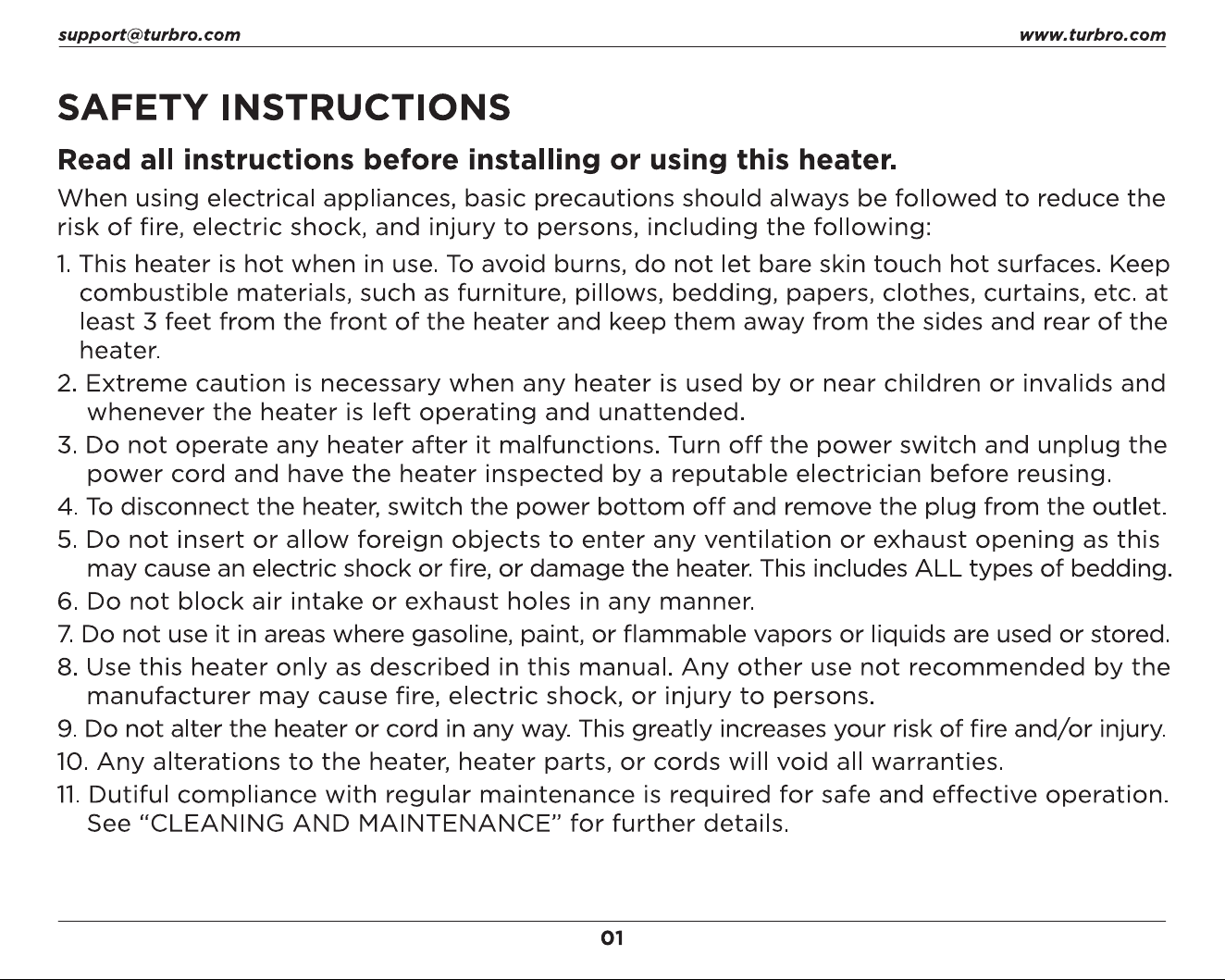 support@turbro.com

www.turbro.com

SAFETY INSTRUCTIONS

Read all instructions before installing or using this heater.

When using electrical appliances, basic precautions should always be followed to reduce the risk of fire, electric shock, and injury to persons, including the following:

1. This heater is hot when in use. To avoid burns, do not let bare skin touch hot surfaces. Keep combustible materials, such as furniture, pillows, bedding, papers, clothes, curtains, etc. at least 3 feet from the front of the heater and keep them away from the sides and rear of the heater.
2. Extreme caution is necessary when any heater is used by or near children or invalids and whenever the heater is left operating and unattended.
3. Do not operate any heater after it malfunctions. Turn off the power switch and unplug the power cord and have the heater inspected by a reputable electrician before reusing.
4. To disconnect the heater, switch the power bottom off and remove the plug from the outlet.
5. Do not insert or allow foreign objects to enter any ventilation or exhaust opening as this may cause an electric shock or fire, or damage the heater. This includes ALL types of bedding.
6. Do not block air intake or exhaust holes in any manner.
7. Do not use it in areas where gasoline, paint, or flammable vapors or liquids are used or stored.
8. Use this heater only as described in this manual. Any other use not recommended by the manufacturer may cause fire, electric shock, or injury to persons.
9. Do not alter the heater or cord in any way. This greatly increases your risk of fire and/or injury.
10. Any alterations to the heater, heater parts, or cords will void all warranties.
11. Dutiful compliance with regular maintenance is required for safe and effective operation. See "CLEANING AND MAINTENANCE" for further details.

01